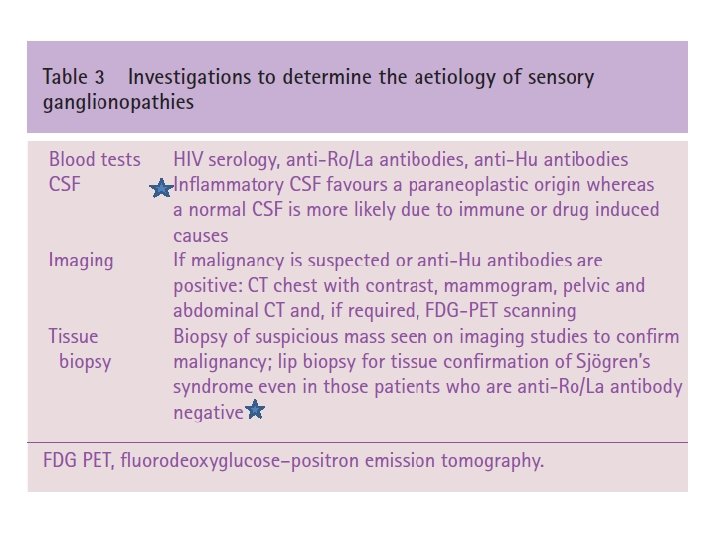 Table 3 Investigations to determine the aetiology of sensory ganglionopathies

| | |
|---|---|
| Blood tests | HIV serology, anti-Ro/La antibodies, anti-Hu antibodies |
| CSF | Inflammatory CSF favours a paraneoplastic origin whereas a normal CSF is more likely due to immune or drug induced causes |
| Imaging | If malignancy is suspected or anti-Hu antibodies are positive: CT chest with contrast, mammogram, pelvic and abdominal CT and, if required, FDG-PET scanning |
| Tissue biopsy | Biopsy of suspicious mass seen on imaging studies to confirm malignancy; lip biopsy for tissue confirmation of Sjögren's syndrome even in those patients who are anti-Ro/La antibody negative |

FDG PET, fluorodeoxyglucose–positron emission tomography.